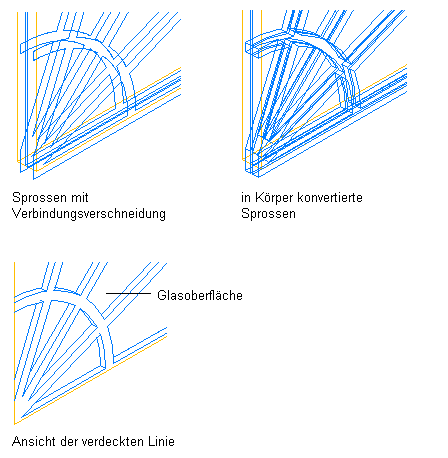 Sprossen mit Verbindungsverschneidung

in Körper konvertierte Sprossen

Glasoberfläche

Ansicht der verdeckten Linie